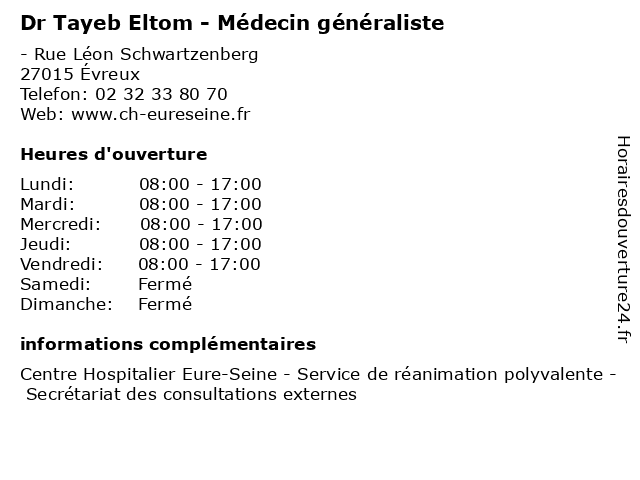 Dr Tayeb Eltom - Médecin généraliste

- Rue Léon Schwartzenberg
27015 Évreux
Telefon: 02 32 33 80 70
Web: www.ch-eureseine.fr

Heures d'ouverture

Lundi: 08:00 - 17:00
Mardi: 08:00 - 17:00
Mercredi: 08:00 - 17:00
Jeudi: 08:00 - 17:00
Vendredi: 08:00 - 17:00
Samedi: Fermé
Dimanche: Fermé

informations complémentaires

Centre Hospitalier Eure-Seine - Service de réanimation polyvalente - Secrétariat des consultations externes

Horairesdouverture24.fr